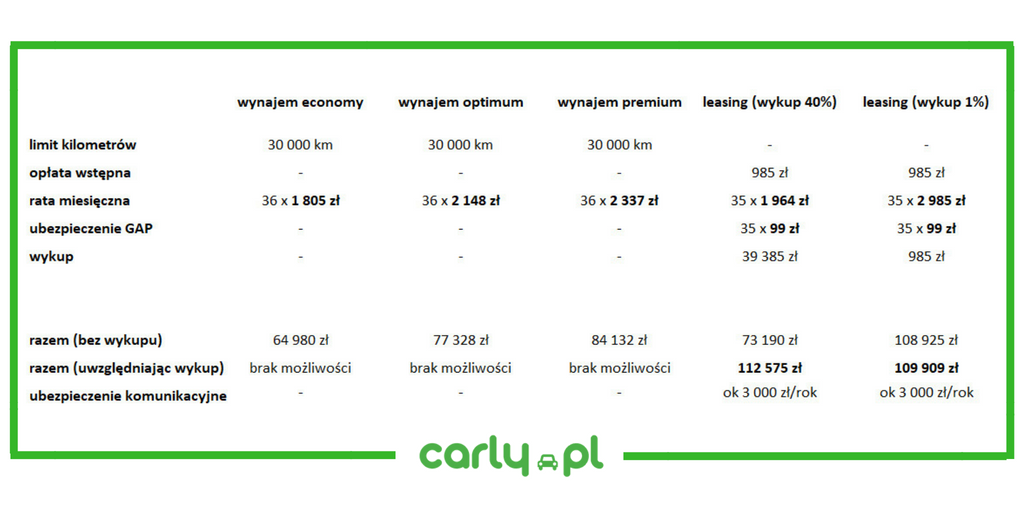 | | wynajem economy | wynajem optimum | wynajem premium | leasing (wykup 40%) | leasing (wykup 1%) |
|---|---|---|---|---|---|
| limit kilometrów | 30 000 km | 30 000 km | 30 000 km | - | - |
| opłata wstępna | - | - | - | 985 zł | 985 zł |
| rata miesięczna | 36 x 1 805 zł | 36 x 2 148 zł | 36 x 2 337 zł | 35 x 1 964 zł | 35 x 2 985 zł |
| ubezpieczenie GAP | - | - | - | 35 x 99 zł | 35 x 99 zł |
| wykup | - | - | - | 39 385 zł | 985 zł |
| razem (bez wykupu) | 64 980 zł | 77 328 zł | 84 132 zł | 73 190 zł | 108 925 zł |
| razem (uwzględniając wykup) | brak możliwości | brak możliwości | brak możliwości | 112 575 zł | 109 909 zł |
| ubezpieczenie komunikacyjne | - | - | - | ok 3 000 zł/rok | ok 3 000 zł/rok |

carly.pl